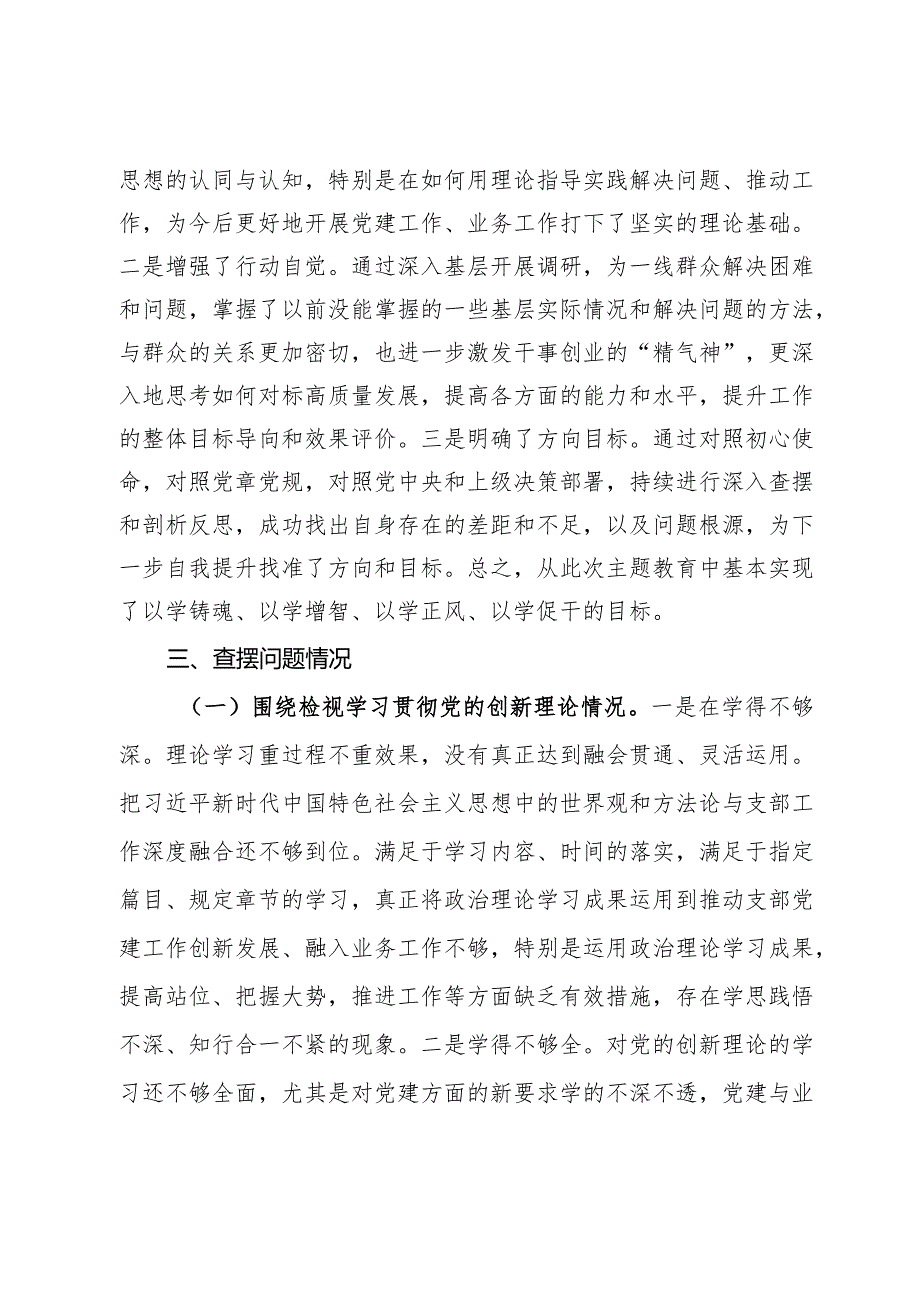 思想的认同与认知，特别是在如何用理论指导实践解决问题、推动工作，为今后更好地开展党建工作、业务工作打下了坚实的理论基础。二是增强了行动自觉。通过深入基层开展调研，为一线群众解决困难和问题，掌握了以前没能掌握的一些基层实际情况和解决问题的方法，与群众的关系更加密切，也进一步激发干事创业的“精气神”，更深入地思考如何对标高质量发展，提高各方面的能力和水平，提升工作的整体目标导向和效果评价。三是明确了方向目标。通过对照初心使命，对照党章党规，对照党中央和上级决策部署，持续进行深入查摆和剖析反思，成功找出自身存在的差距和不足，以及问题根源，为下一步自我提升找准了方向和目标。总之，从此次主题教育中基本实现了以学铸魂、以学增智、以学正风、以学促干的目标。

三、查摆问题情况

（一）围绕检视学习贯彻党的创新理论情况。一是在学得不够深。理论学习重过程不重效果，没有真正达到融会贯通、灵活运用。把习近平新时代中国特色社会主义思想中的世界观和方法论与支部工作深度融合还不够到位。满足于学习内容、时间的落实，满足于指定篇目、规定章节的学习，真正将政治理论学习成果运用到推动支部党建工作创新发展、融入业务工作不够，特别是运用政治理论学习成果，提高站位、把握大势，推进工作等方面缺乏有效措施，存在学思践悟不深、知行合一不紧的现象。二是学得不够全。对党的创新理论的学习还不够全面，尤其是对党建方面的新要求学的不深不透，党建与业